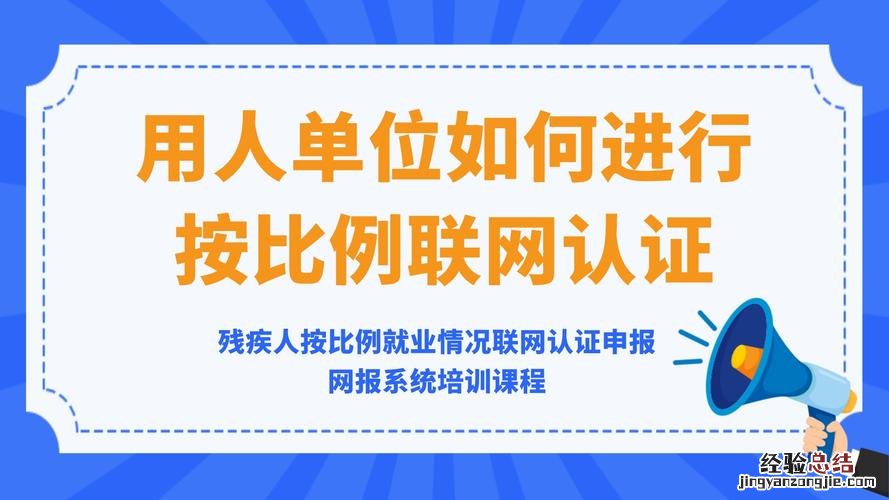 用人单位如何进行
按比例联网认证

残疾人按比例就业情况联网认证申报
网报系统培训课程

经验总结
jingyanzongjie.com